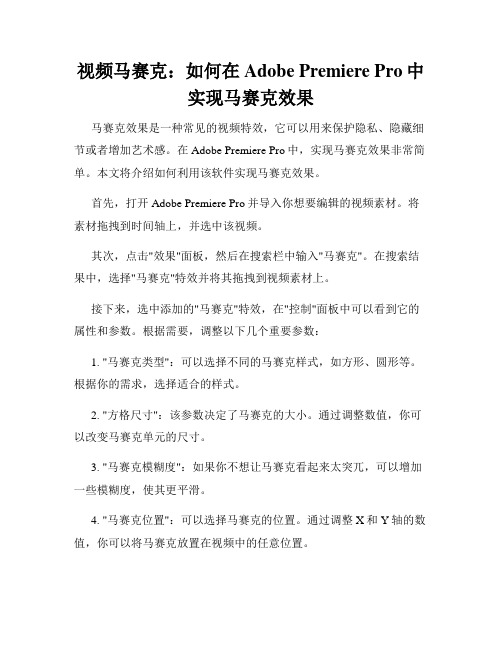 视频马赛克：如何在 Adobe Premiere Pro 中实现马赛克效果

马赛克效果是一种常见的视频特效，它可以用来保护隐私、隐藏细节或者增加艺术感。在 Adobe Premiere Pro 中，实现马赛克效果非常简单。本文将介绍如何利用该软件实现马赛克效果。

首先，打开 Adobe Premiere Pro 并导入你想要编辑的视频素材。将素材拖拽到时间轴上，并选中该视频。

其次，点击"效果"面板，然后在搜索栏中输入"马赛克"。在搜索结果中，选择"马赛克"特效并将其拖拽到视频素材上。

接下来，选中添加的"马赛克"特效，在"控制"面板中可以看到它的属性和参数。根据需要，调整以下几个重要参数：

1. "马赛克类型"：可以选择不同的马赛克样式，如方形、圆形等。根据你的需求，选择适合的样式。

2. "方格尺寸"：该参数决定了马赛克的大小。通过调整数值，你可以改变马赛克单元的尺寸。

3. "马赛克模糊度"：如果你不想让马赛克看起来太突兀，可以增加一些模糊度，使其更平滑。

4. "马赛克位置"：可以选择马赛克的位置。通过调整 X 和 Y 轴的数值，你可以将马赛克放置在视频中的任意位置。